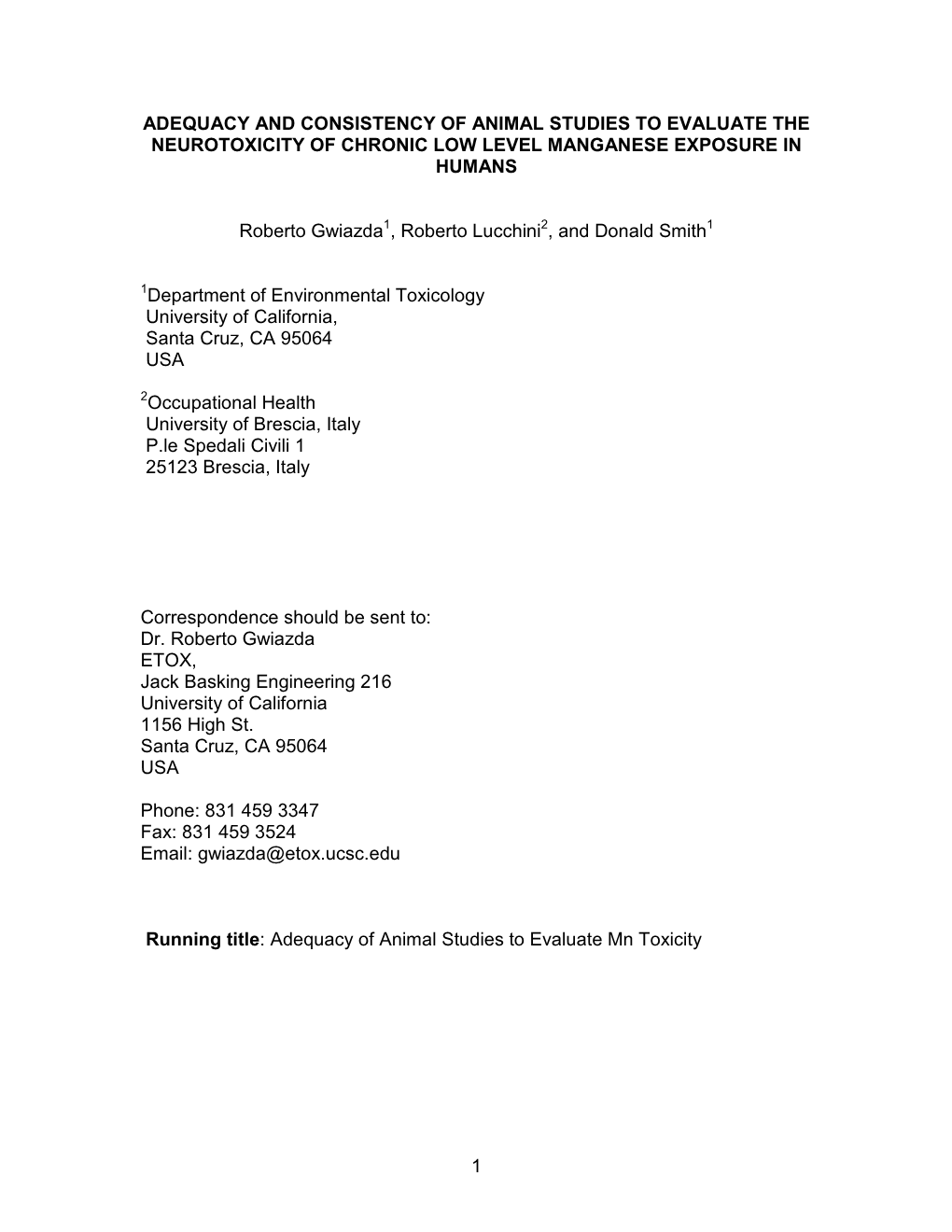 ADEQUACY AND CONSISTENCY OF ANIMAL STUDIES TO EVALUATE THE NEUROTOXICITY OF CHRONIC LOW LEVEL MANGANESE EXPOSURE IN HUMANS

Roberto Gwiazda$^1$, Roberto Lucchini$^2$, and Donald Smith$^1$

$^1$Department of Environmental Toxicology
University of California,
Santa Cruz, CA 95064
USA

$^2$Occupational Health
University of Brescia, Italy
P.le Spedali Civili 1
25123 Brescia, Italy

Correspondence should be sent to:
Dr. Roberto Gwiazda
ETOX,
Jack Basking Engineering 216
University of California
1156 High St.
Santa Cruz, CA 95064
USA

Phone: 831 459 3347
Fax: 831 459 3524
Email: gwiazda@etox.ucsc.edu

Running title: Adequacy of Animal Studies to Evaluate Mn Toxicity

1